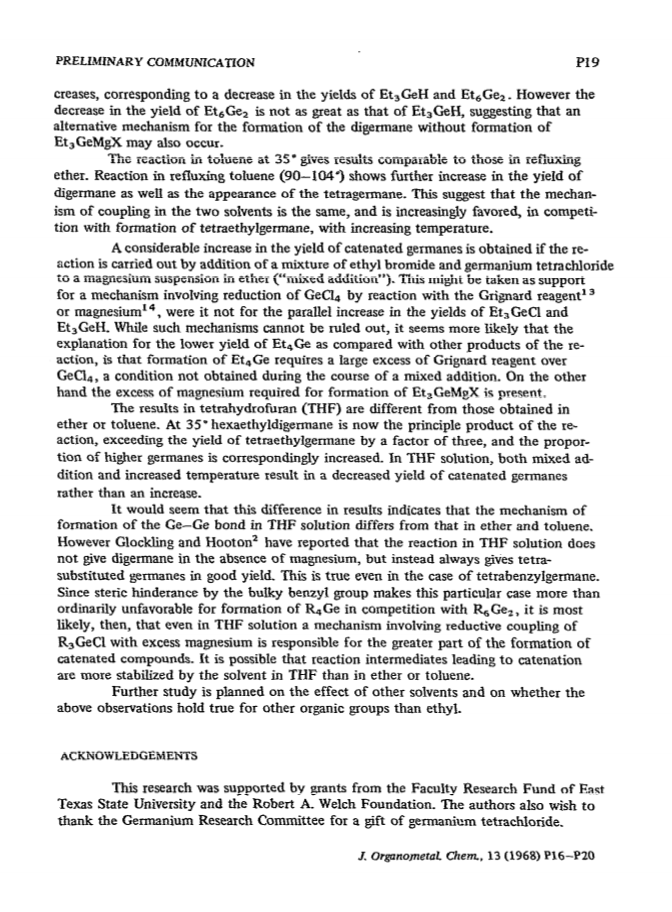 PRELIMINARY COMMUNICATION P19

creases, corresponding to a decrease in the yields of $Et_3GeH$ and $Et_6Ge_2$. However the decrease in the yield of $Et_6Ge_2$ is not as great as that of $Et_3GeH$, suggesting that an alternative mechanism for the formation of the digermane without formation of $Et_3GeMgX$ may also occur.

The reaction in toluene at 35° gives results comparable to those in refluxing ether. Reaction in refluxing toluene (90–104°) shows further increase in the yield of digermane as well as the appearance of the tetragermane. This suggest that the mechanism of coupling in the two solvents is the same, and is increasingly favored, in competition with formation of tetraethylgermane, with increasing temperature.

A considerable increase in the yield of catenated germanes is obtained if the reaction is carried out by addition of a mixture of ethyl bromide and germanium tetrachloride to a magnesium suspension in ether ("mixed addition"). This might be taken as support for a mechanism involving reduction of $GeCl_4$ by reaction with the Grignard reagent$^{13}$ or magnesium$^{14}$, were it not for the parallel increase in the yields of $Et_3GeCl$ and $Et_3GeH$. While such mechanisms cannot be ruled out, it seems more likely that the explanation for the lower yield of $Et_4Ge$ as compared with other products of the reaction, is that formation of $Et_4Ge$ requires a large excess of Grignard reagent over $GeCl_4$, a condition not obtained during the course of a mixed addition. On the other hand the excess of magnesium required for formation of $Et_3GeMgX$ is present.

The results in tetrahydrofuran (THF) are different from those obtained in ether or toluene. At 35° hexaethyldigermane is now the principle product of the reaction, exceeding the yield of tetraethylgermane by a factor of three, and the proportion of higher germanes is correspondingly increased. In THF solution, both mixed addition and increased temperature result in a decreased yield of catenated germanes rather than an increase.

It would seem that this difference in results indicates that the mechanism of formation of the Ge–Ge bond in THF solution differs from that in ether and toluene. However Glockling and Hooton$^2$ have reported that the reaction in THF solution does not give digermane in the absence of magnesium, but instead always gives tetrasubstituted germanes in good yield. This is true even in the case of tetrabenzylgermane. Since steric hinderance by the bulky benzyl group makes this particular case more than ordinarily unfavorable for formation of $R_4Ge$ in competition with $R_6Ge_2$, it is most likely, then, that even in THF solution a mechanism involving reductive coupling of $R_3GeCl$ with excess magnesium is responsible for the greater part of the formation of catenated compounds. It is possible that reaction intermediates leading to catenation are more stabilized by the solvent in THF than in ether or toluene.

Further study is planned on the effect of other solvents and on whether the above observations hold true for other organic groups than ethyl.

ACKNOWLEDGEMENTS

This research was supported by grants from the Faculty Research Fund of East Texas State University and the Robert A. Welch Foundation. The authors also wish to thank the Germanium Research Committee for a gift of germanium tetrachloride.

J. Organometal. Chem., 13 (1968) P16–P20